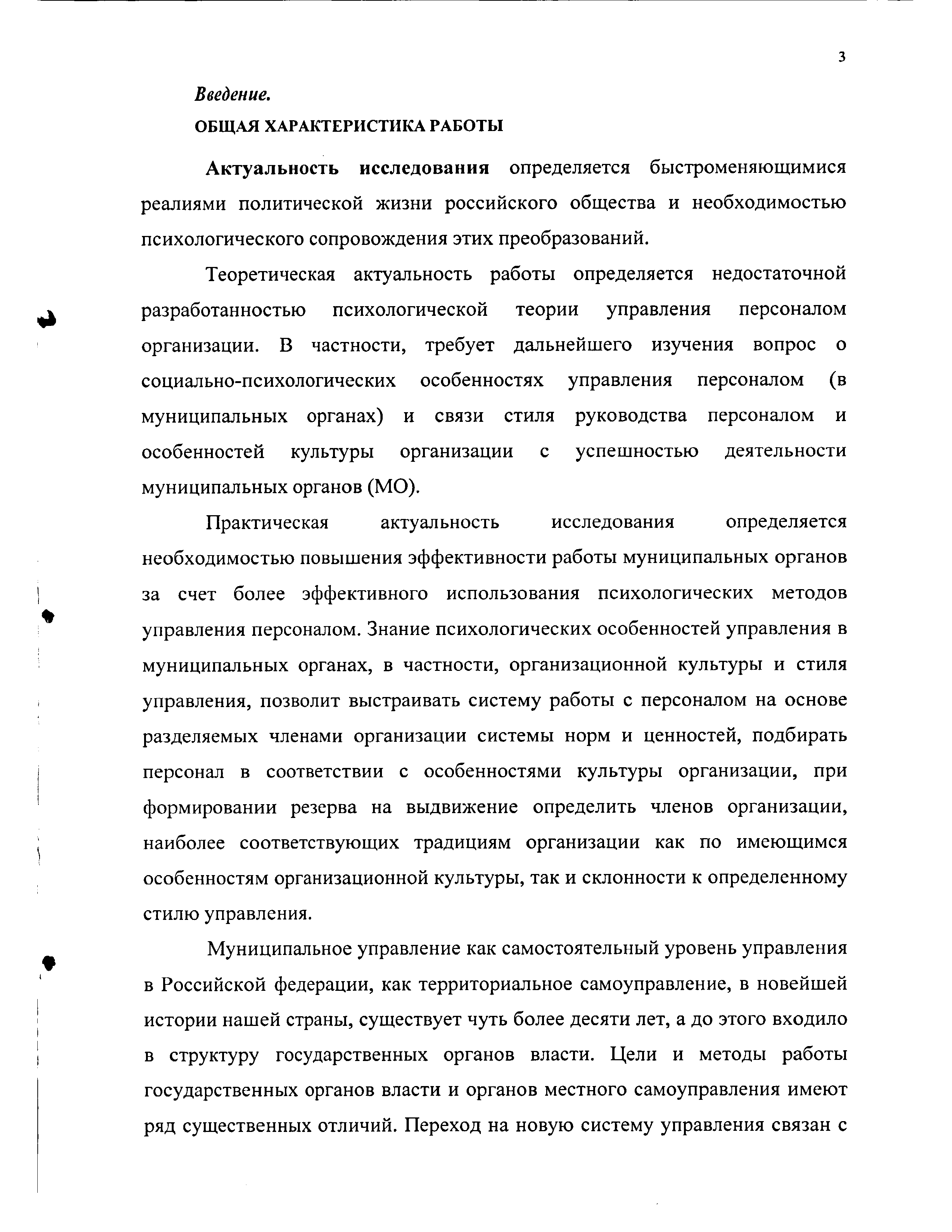 3

Введение.

ОБЩАЯ ХАРАКТЕРИСТИКА РАБОТЫ

Актуальность исследования определяется быстроменяющимися реалиями политической жизни российского общества и необходимостью психологического сопровождения этих преобразований.

Теоретическая актуальность работы определяется недостаточной разработанностью психологической теории управления персоналом организации. В частности, требует дальнейшего изучения вопрос о социально-психологических особенностях управления персоналом (в муниципальных органах) и связи стиля руководства персоналом и особенностей культуры организации с успешностью деятельности муниципальных органов (МО).

Практическая актуальность исследования определяется необходимостью повышения эффективности работы муниципальных органов за счет более эффективного использования психологических методов управления персоналом. Знание психологических особенностей управления в муниципальных органах, в частности, организационной культуры и стиля управления, позволит выстраивать систему работы с персоналом на основе разделяемых членами организации системы норм и ценностей, подбирать персонал в соответствии с особенностями культуры организации, при формировании резерва на выдвижение определить членов организации, наиболее соответствующих традициям организации как по имеющимся особенностям организационной культуры, так и склонности к определенному стилю управления.

Муниципальное управление как самостоятельный уровень управления в Российской федерации, как территориальное самоуправление, в новейшей истории нашей страны, существует чуть более десяти лет, а до этого входило в структуру государственных органов власти. Цели и методы работы государственных органов власти и органов местного самоуправления имеют ряд существенных отличий. Переход на новую систему управления связан с